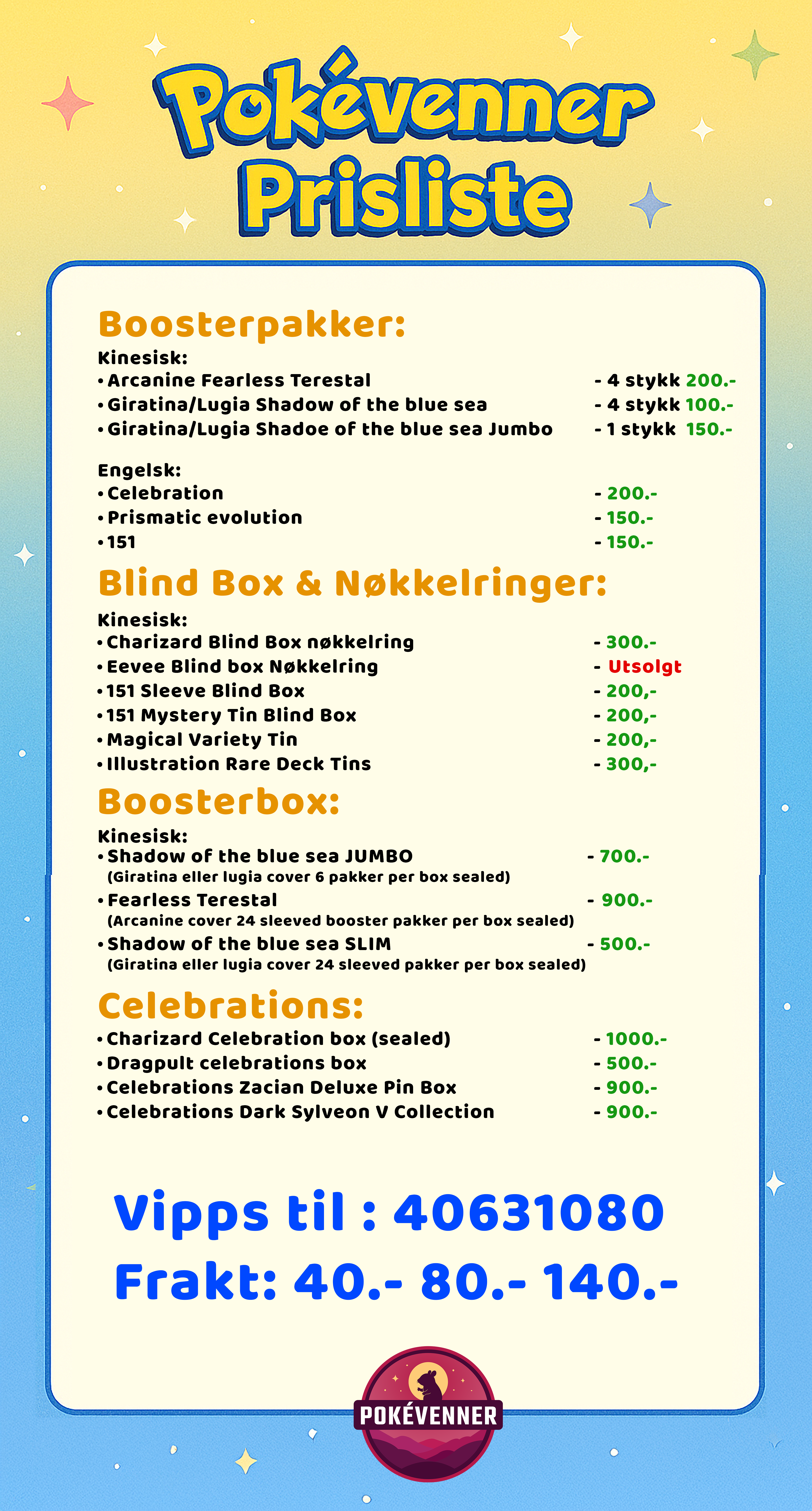 Pokévenner
Prisliste

Boosterpakker:

Kinesisk:
• Arcanine Fearless Terestal - 4 stykk 200.-
• Giratina/Lugia Shadow of the blue sea - 4 stykk 100.-
• Giratina/Lugia Shadoe of the blue sea Jumbo - 1 stykk 150.-

Engelsk:
• Celebration - 200.-
• Prismatic evolution - 150.-
• 151 - 150.-

Blind Box & Nøkkelringer:

Kinesisk:
• Charizard Blind Box nøkkelring - 300.-
• Eevee Blind box Nøkkelring - Utsolgt
• 151 Sleeve Blind Box - 200,-
• 151 Mystery Tin Blind Box - 200,-
• Magical Variety Tin - 200,-
• Illustration Rare Deck Tins - 300,-

Boosterbox:

Kinesisk:
• Shadow of the blue sea JUMBO - 700.-
(Giratina eller lugia cover 6 pakker per box sealed)
• Fearless Terestal - 900.-
(Arcanine cover 24 sleeved booster pakker per box sealed)
• Shadow of the blue sea SLIM - 500.-
(Giratina eller lugia cover 24 sleeved pakker per box sealed)

Celebrations:

• Charizard Celebration box (sealed) - 1000.-
• Dragpult celebrations box - 500.-
• Celebrations Zacian Deluxe Pin Box - 900.-
• Celebrations Dark Sylveon V Collection - 900.-

Vipps til : 40631080
Frakt: 40.- 80.- 140.-

POKÉVENNER